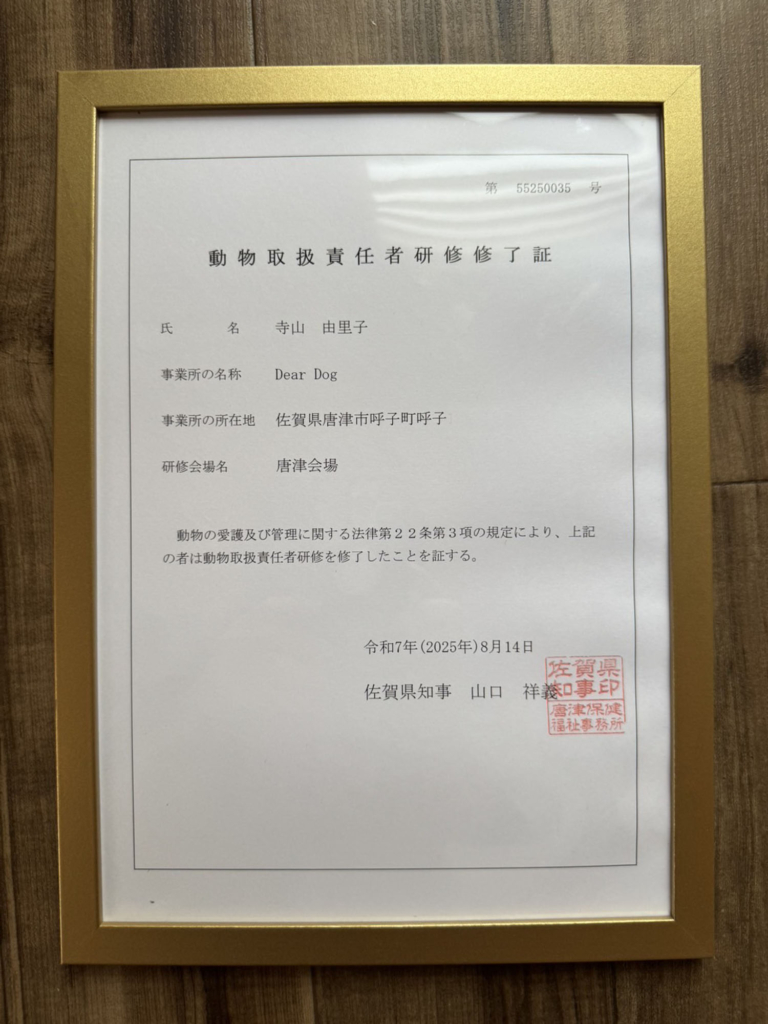 第 55250035 号

動物取扱責任者研修修了証

氏 名 寺山 由里子

事業所の名称 Dear Dog

事業所の所在地 佐賀県唐津市呼子町呼子

研修会場名 唐津会場

動物の愛護及び管理に関する法律第22条第3項の規定により、上記の者は動物取扱責任者研修を修了したことを証する。

令和7年(2025年)8月14日

佐賀県知事 山口 祥義

佐賀県知事印
唐津保健福祉事務所